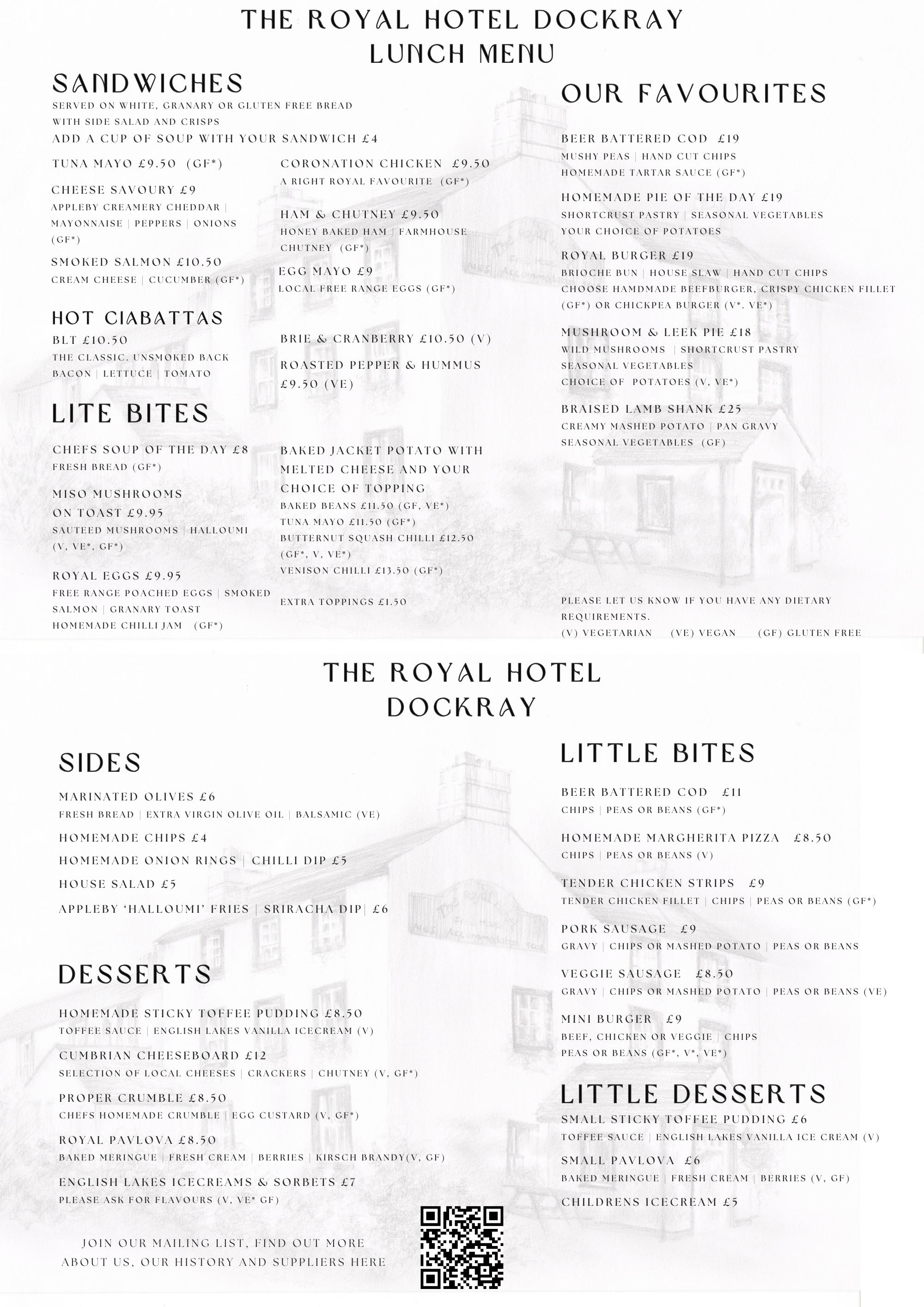 THE ROYAL HOTEL DOCKRAY
LUNCH MENU

SANDWICHES
SERVED ON WHITE, GRANARY OR GLUTEN FREE BREAD
WITH SIDE SALAD AND CRISPS
ADD A CUP OF SOUP WITH YOUR SANDWICH £4

TUNA MAYO £9.50 (GF*)

CHEESE SAVOURY £9
APPLEBY CREAMERY CHEDDAR | MAYONNAISE | PEPPERS | ONIONS (GF*)

SMOKED SALMON £10.50
CREAM CHEESE | CUCUMBER (GF*)

CORONATION CHICKEN £9.50
A RIGHT ROYAL FAVOURITE (GF*)

HAM & CHUTNEY £9.50
HONEY BAKED HAM | FARMHOUSE CHUTNEY (GF*)

EGG MAYO £9
LOCAL FREE RANGE EGGS (GF*)

HOT CIABATTAS
BLT £10.50
THE CLASSIC. UNSMOKED BACK BACON | LETTUCE | TOMATO

BRIE & CRANBERRY £10.50 (V)

ROASTED PEPPER & HUMMUS £9.50 (VE)

LITE BITES

CHEFS SOUP OF THE DAY £8
FRESH BREAD (GF*)

MISO MUSHROOMS ON TOAST £9.95
SAUTEED MUSHROOMS | HALLOUMI (V, VE*, GF*)

ROYAL EGGS £9.95
FREE RANGE POACHED EGGS | SMOKED SALMON | GRANARY TOAST
HOMEMADE CHILLI JAM (GF*)

BAKED JACKET POTATO WITH MELTED CHEESE AND YOUR CHOICE OF TOPPING
BAKED BEANS £11.50 (GF, VE*)
TUNA MAYO £11.50 (GF*)
BUTTERNUT SQUASH CHILLI £12.50 (GF*, V, VE*)
VENISON CHILLI £13.50 (GF*)

EXTRA TOPPINGS £1.50

OUR FAVOURITES

BEER BATTERED COD £19
MUSHY PEAS | HAND CUT CHIPS
HOMEMADE TARTAR SAUCE (GF*)

HOMEMADE PIE OF THE DAY £19
SHORTCRUST PASTRY | SEASONAL VEGETABLES
YOUR CHOICE OF POTATOES

ROYAL BURGER £19
BRIOCHE BUN | HOUSE SLAW | HAND CUT CHIPS
CHOOSE HAMDMADE BEEFBURGER, CRISPY CHICKEN FILLET (GF*) OR CHICKPEA BURGER (V*. VE*)

MUSHROOM & LEEK PIE £18
WILD MUSHROOMS | SHORTCRUST PASTRY
SEASONAL VEGETABLES
CHOICE OF POTATOES (V, VE*)

BRAISED LAMB SHANK £25
CREAMY MASHED POTATO | PAN GRAVY
SEASONAL VEGETABLES (GF)

PLEASE LET US KNOW IF YOU HAVE ANY DIETARY REQUIREMENTS.
(V) VEGETARIAN (VE) VEGAN (GF) GLUTEN FREE

THE ROYAL HOTEL DOCKRAY

SIDES

MARINATED OLIVES £6
FRESH BREAD | EXTRA VIRGIN OLIVE OIL | BALSAMIC (VE)
HOMEMADE CHIPS £4
HOMEMADE ONION RINGS | CHILLI DIP £5
HOUSE SALAD £5
APPLEBY 'HALLOUMI' FRIES | SRIRACHA DIP| £6

DESSERTS

HOMEMADE STICKY TOFFEE PUDDING £8.50
TOFFEE SAUCE | ENGLISH LAKES VANILLA ICECREAM (V)
CUMBRIAN CHEESEBOARD £12
SELECTION OF LOCAL CHEESES | CRACKERS | CHUTNEY (V, GF*)
PROPER CRUMBLE £8.50
CHEFS HOMEMADE CRUMBLE | EGG CUSTARD (V, GF*)
ROYAL PAVLOVA £8.50
BAKED MERINGUE | FRESH CREAM | BERRIES | KIRSCH BRANDY(V, GF)
ENGLISH LAKES ICECREAMS & SORBETS £7
PLEASE ASK FOR FLAVOURS (V, VE* GF)

JOIN OUR MAILING LIST, FIND OUT MORE ABOUT US, OUR HISTORY AND SUPPLIERS HERE

LITTLE BITES

BEER BATTERED COD £11
CHIPS | PEAS OR BEANS (GF*)
HOMEMADE MARGHERITA PIZZA £8.50
CHIPS | PEAS OR BEANS (V)
TENDER CHICKEN STRIPS £9
TENDER CHICKEN FILLET | CHIPS | PEAS OR BEANS (GF*)
PORK SAUSAGE £9
GRAVY | CHIPS OR MASHED POTATO | PEAS OR BEANS
VEGGIE SAUSAGE £8.50
GRAVY | CHIPS OR MASHED POTATO | PEAS OR BEANS (VE)
MINI BURGER £9
BEEF, CHICKEN OR VEGGIE | CHIPS
PEAS OR BEANS (GF*, V*, VE*)

LITTLE DESSERTS
SMALL STICKY TOFFEE PUDDING £6
TOFFEE SAUCE | ENGLISH LAKES VANILLA ICE CREAM (V)
SMALL PAVLOVA £6
BAKED MERINGUE | FRESH CREAM | BERRIES (V, GF)
CHILDRENS ICECREAM £5